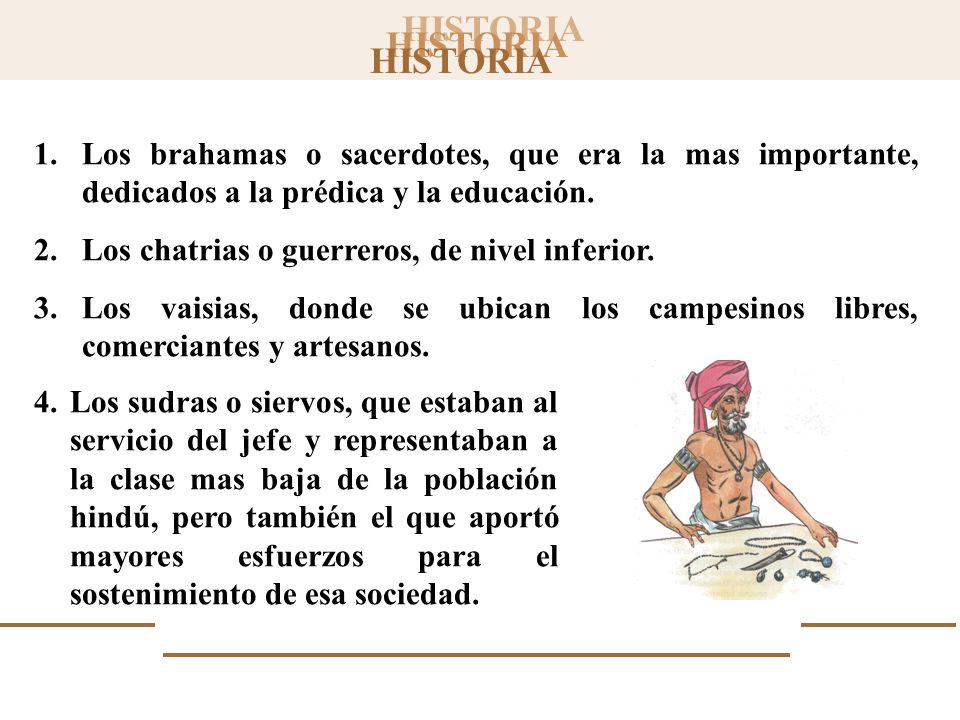 HISTORIA
HISTORIA
HISTORIA

1. Los brahamas o sacerdotes, que era la mas importante, dedicados a la prédica y la educación.

2. Los chatrias o guerreros, de nivel inferior.

3. Los vaisias, donde se ubican los campesinos libres, comerciantes y artesanos.

4. Los sudras o siervos, que estaban al servicio del jefe y representaban a la clase mas baja de la población hindú, pero también el que aportó mayores esfuerzos para el sostenimiento de esa sociedad.